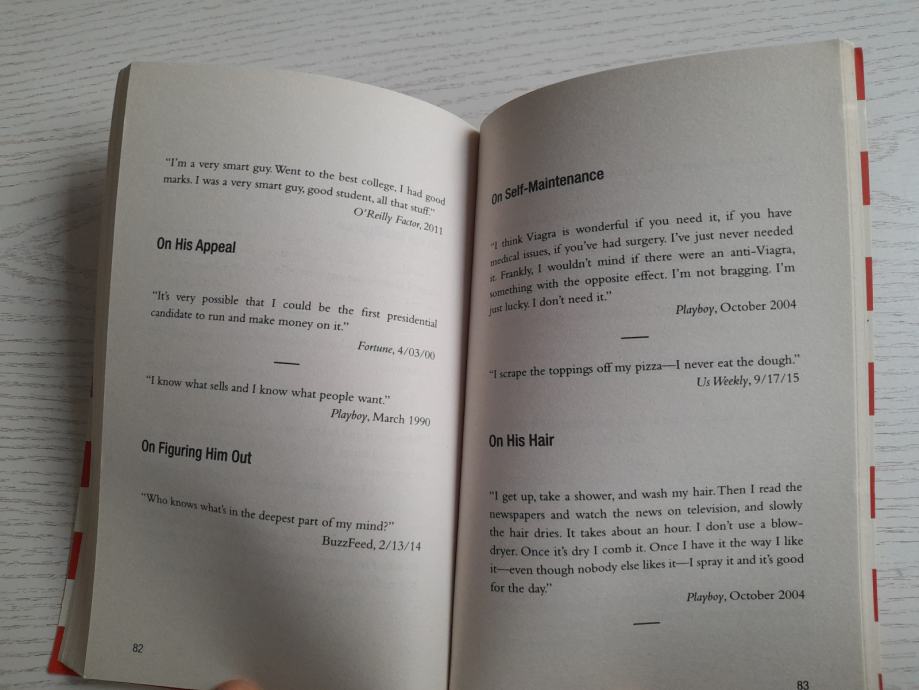 "I'm a very smart guy. Went to the best college, I had good marks. I was a very smart guy, good student, all that stuff."
O'Reilly Factor, 2011

On His Appeal

"It's very possible that I could be the first presidential candidate to run and make money on it."
Fortune, 4/03/00

"I know what sells and I know what people want."
Playboy, March 1990

On Figuring Him Out

"Who knows what's in the deepest part of my mind?"
BuzzFeed, 2/13/14

82

On Self-Maintenance

"I think Viagra is wonderful if you need it, if you have medical issues, if you've had surgery. I've just never needed it. Frankly, I wouldn't mind if there were an anti-Viagra, something with the opposite effect. I'm not bragging. I'm just lucky. I don't need it."
Playboy, October 2004

"I scrape the toppings off my pizza—I never eat the dough."
Us Weekly, 9/17/15

On His Hair

"I get up, take a shower, and wash my hair. Then I read the newspapers and watch the news on television, and slowly the hair dries. It takes about an hour. I don't use a blow-dryer. Once it's dry I comb it. Once I have it the way I like it—even though nobody else likes it—I spray it and it's good for the day."
Playboy, October 2004

83